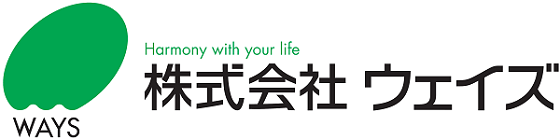 WAYS

Harmony with your life

株式会社 ウェイズ